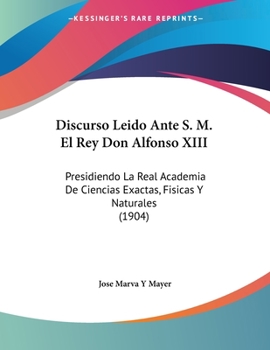 —KESSINGER'S RARE REPRINTS—

Discurso Leido Ante S. M. El Rey Don Alfonso XIII

Presidiendo La Real Academia De Ciencias Exactas, Fisicas Y Naturales (1904)

Jose Marva Y Mayer